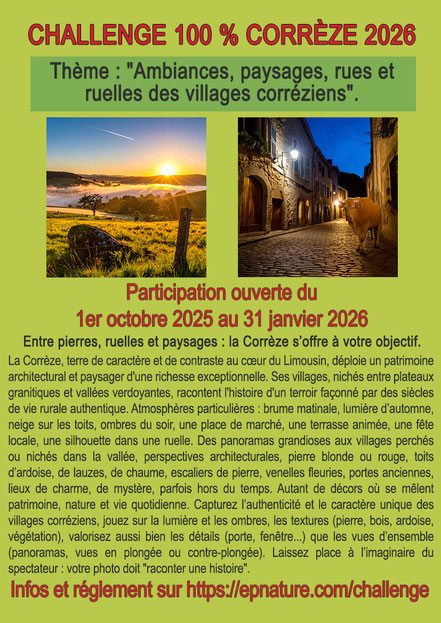 CHALLENGE 100 % CORRÈZE 2026

Thème : "Ambiances, paysages, rues et ruelles des villages corréziens".

Participation ouverte du
1er octobre 2025 au 31 janvier 2026

Entre pierres, ruelles et paysages : la Corrèze s'offre à votre objectif.

La Corrèze, terre de caractère et de contraste au cœur du Limousin, déploie un patrimoine architectural et paysager d'une richesse exceptionnelle. Ses villages, nichés entre plateaux granitiques et vallées verdoyantes, racontent l'histoire d'un terroir façonné par des siècles de vie rurale authentique. Atmosphères particulières : brume matinale, lumière d'automne, neige sur les toits, ombres du soir, une place de marché, une terrasse animée, une fête locale, une silhouette dans une ruelle. Des panoramas grandioses aux villages perchés ou nichés dans la vallée, perspectives architecturales, pierre blonde ou rouge, toits d'ardoise, de lauzes, de chaume, escaliers de pierre, venelles fleuries, portes anciennes, lieux de charme, de mystère, parfois hors du temps. Autant de décors où se mêlent patrimoine, nature et vie quotidienne. Capturez l'authenticité et le caractère unique des villages corréziens, jouez sur la lumière et les ombres, les textures (pierre, bois, ardoise, végétation), valorisez aussi bien les détails (porte, fenêtre...) que les vues d'ensemble (panoramas, vues en plongée ou contre-plongée). Laissez place à l'imaginaire du spectateur : votre photo doit "raconter une histoire".

Infos et réglement sur https://epnature.com/challenge